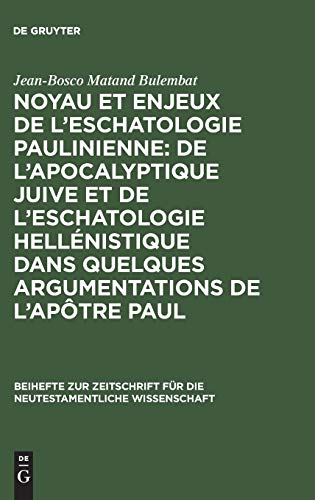 DE GRUYTER

Jean-Bosco Matand Bulembat

NOYAU ET ENJEUX DE L'ESCHATOLOGIE PAULINIENNE: DE L'APOCALYPTIQUE JUIVE ET DE L'ESCHATOLOGIE HELLÉNISTIQUE DANS QUELQUES ARGUMENTATIONS DE L'APÔTRE PAUL

BEIHEFTE ZUR ZEITSCHRIFT FÜR DIE NEUTESTAMENTLICHE WISSENSCHAFT

DE G